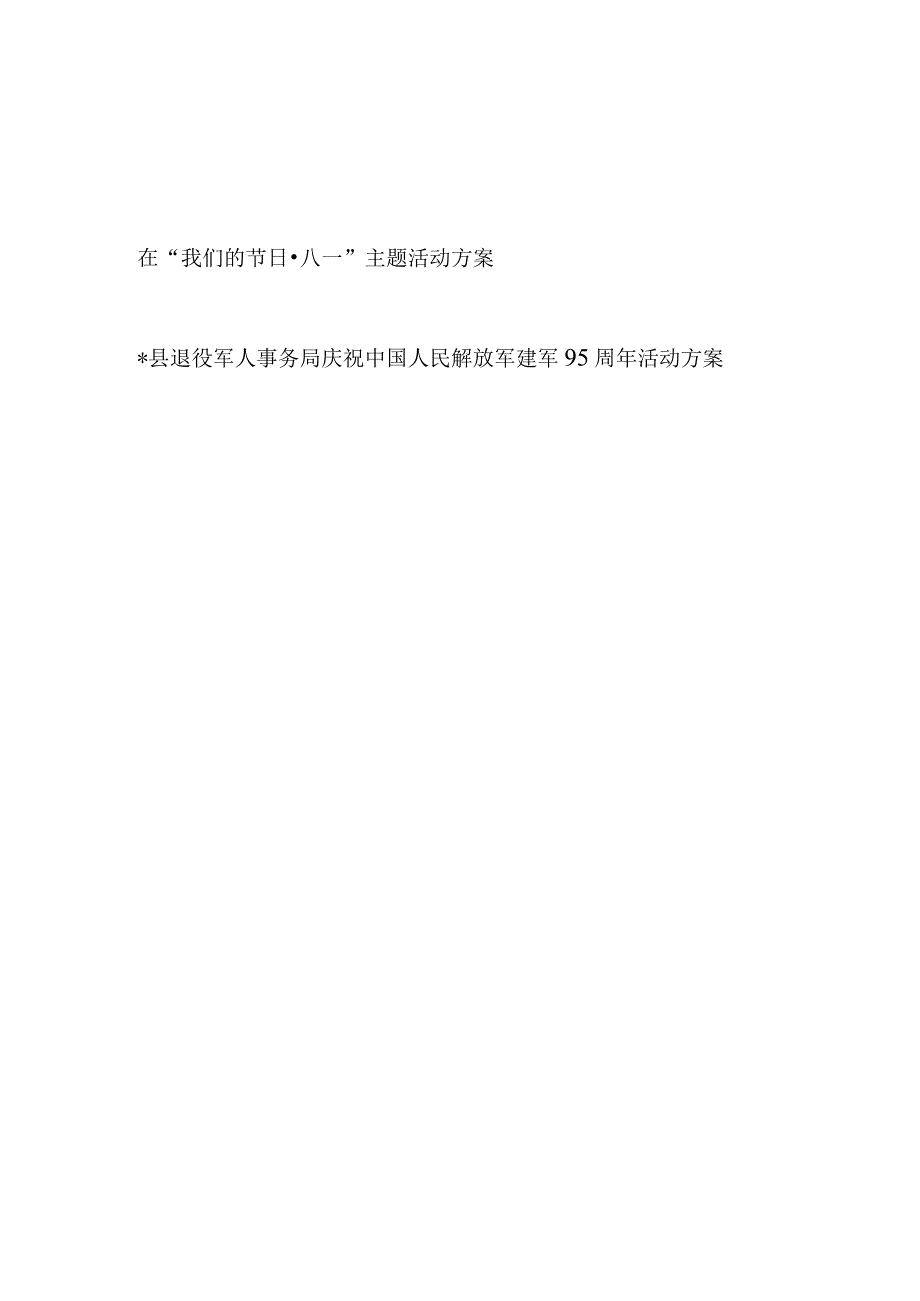 在“我们的节日•八一”主题活动方案

*县退役军人事务局庆祝中国人民解放军建军95周年活动方案